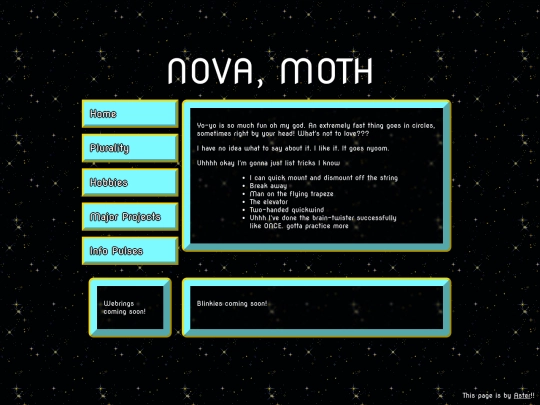 NOVA, MOTH

Home

Plurality

Hobbies

Major Projects

Info Pulses

Yo-yo is so much fun oh my god. An extremely fast thing goes in circles, sometimes right by your head! What's not to love???

I have no idea what to say about it. I like it. It goes nyoom.

Uhhhh okay I'm gonna just list tricks I know

- I can quick mount and dismount off the string
- Break away
- Man on the flying trapeze
- The elevator
- Two-handed quickwind
- Uhhh I've done the brain-twister successfully like ONCE. gotta practice more

Webrings coming soon!

Blinkies coming soon!

This page is by Aster!!